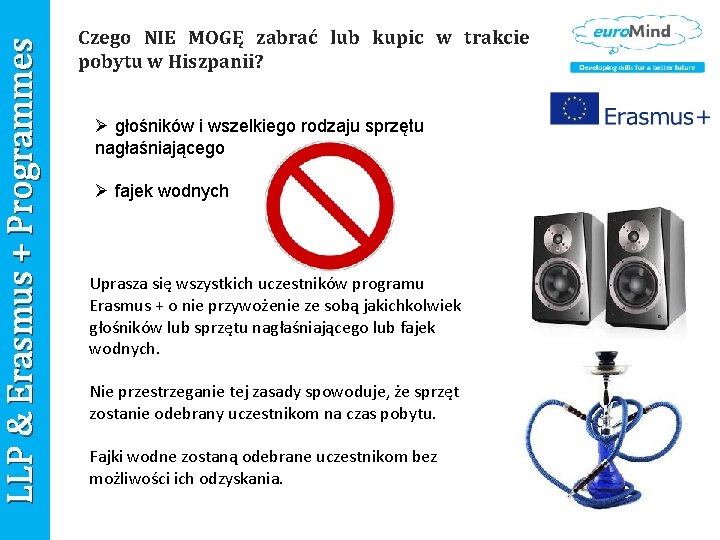 LLP & Erasmus + Programmes

Czego NIE MOGĘ zabrać lub kupic w trakcie pobytu w Hiszpanii?

euroMind
Developing skills for a better future

Erasmus+

➢ głośników i wszelkiego rodzaju sprzętu nagłaśniającego

➢ fajek wodnych

Uprasza się wszystkich uczestników programu Erasmus + o nie przywożenie ze sobą jakichkolwiek głośników lub sprzętu nagłaśniającego lub fajek wodnych.

Nie przestrzeganie tej zasady spowoduje, że sprzęt zostanie odebrany uczestnikom na czas pobytu.

Fajki wodne zostaną odebrane uczestnikom bez możliwości ich odzyskania.